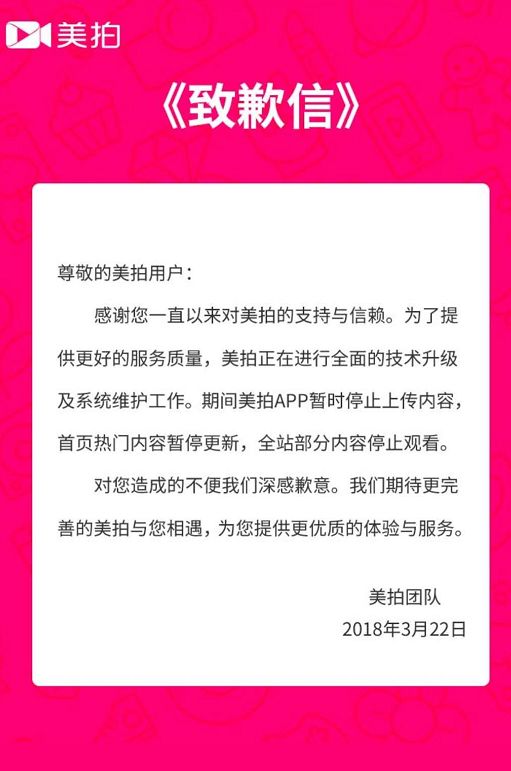 美拍

《致歉信》

尊敬的美拍用户：

感谢您一直以来对美拍的支持与信赖。为了提供更好的服务质量，美拍正在进行全面的技术升级及系统维护工作。期间美拍APP暂时停止上传内容，首页热门内容暂停更新，全站部分内容停止观看。

对您造成的不便我们深感歉意。我们期待更完善的美拍与您相遇，为您提供更优质的体验与服务。

美拍团队
2018年3月22日